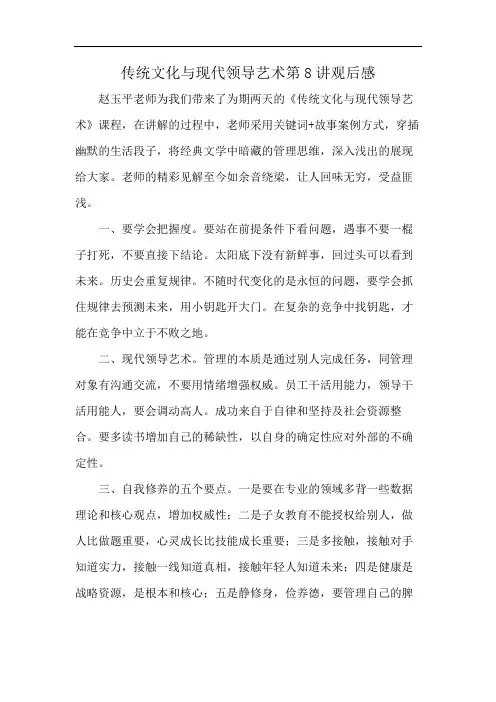 传统文化与现代领导艺术第 8 讲观后感

赵玉平老师为我们带来了为期两天的《传统文化与现代领导艺术》课程，在讲解的过程中，老师采用关键词+故事案例方式，穿插幽默的生活段子，将经典文学中暗藏的管理思维，深入浅出的展现给大家。老师的精彩见解至今如余音绕梁，让人回味无穷，受益匪浅。

一、要学会把握度。要站在前提条件下看问题，遇事不要一棍子打死，不要直接下结论。太阳底下没有新鲜事，回过头可以看到未来。历史会重复规律。不随时代变化的是永恒的问题，要学会抓住规律去预测未来，用小钥匙开大门。在复杂的竞争中找钥匙，才能在竞争中立于不败之地。

二、现代领导艺术。管理的本质是通过别人完成任务，同管理对象有沟通交流，不要用情绪增强权威。员工干活用能力，领导干活用能人，要会调动高人。成功来自于自律和坚持及社会资源整合。要多读书增加自己的稀缺性，以自身的确定性应对外部的不确定性。

三、自我修养的五个要点。一是要在专业的领域多背一些数据理论和核心观点，增加权威性；二是子女教育不能授权给别人，做人比做题重要，心灵成长比技能成长重要；三是多接触，接触对手知道实力，接触一线知道真相，接触年轻人知道未来；四是健康是战略资源，是根本和核心；五是静修身，俭养德，要管理自己的脾